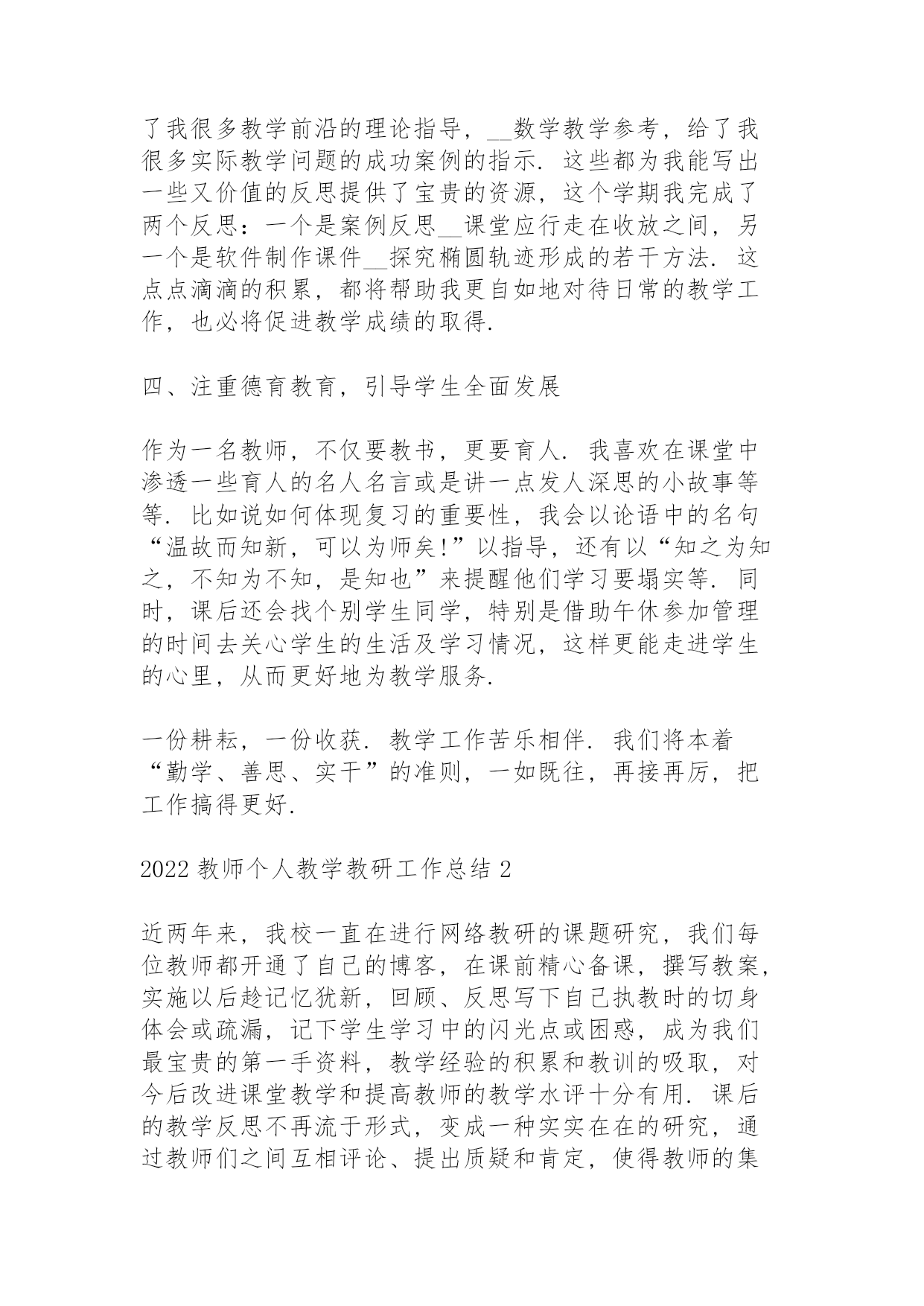 了我很多教学前沿的理论指导，__数学教学参考，给了我很多实际教学问题的成功案例的指示．这些都为我能写出一些又价值的反思提供了宝贵的资源，这个学期我完成了两个反思：一个是案例反思__课堂应行走在收放之间，另一个是软件制作课件__探究椭圆轨迹形成的若干方法．这点点滴滴的积累，都将帮助我更自如地对待日常的教学工作，也必将促进教学成绩的取得．

四、注重德育教育，引导学生全面发展

作为一名教师，不仅要教书，更要育人．我喜欢在课堂中渗透一些育人的名人名言或是讲一点发人深思的小故事等等．比如说如何体现复习的重要性，我会以论语中的名句“温故而知新，可以为师矣!”以指导，还有以“知之为知之，不知为不知，是知也”来提醒他们学习要塌实等．同时，课后还会找个别学生同学，特别是借助午休参加管理的时间去关心学生的生活及学习情况，这样更能走进学生的心里，从而更好地为教学服务．

一份耕耘，一份收获．教学工作苦乐相伴．我们将本着“勤学、善思、实干”的准则，一如既往，再接再厉，把工作搞得更好．

2022 教师个人教学教研工作总结 2

近两年来，我校一直在进行网络教研的课题研究，我们每位教师都开通了自己的博客，在课前精心备课，撰写教案，实施以后趁记忆犹新，回顾、反思写下自己执教时的切身体会或疏漏，记下学生学习中的闪光点或困惑，成为我们最宝贵的第一手资料，教学经验的积累和教训的吸取，对今后改进课堂教学和提高教师的教学水评十分有用．课后的教学反思不再流于形式，变成一种实实在在的研究，通过教师们之间互相评论、提出质疑和肯定，使得教师的集